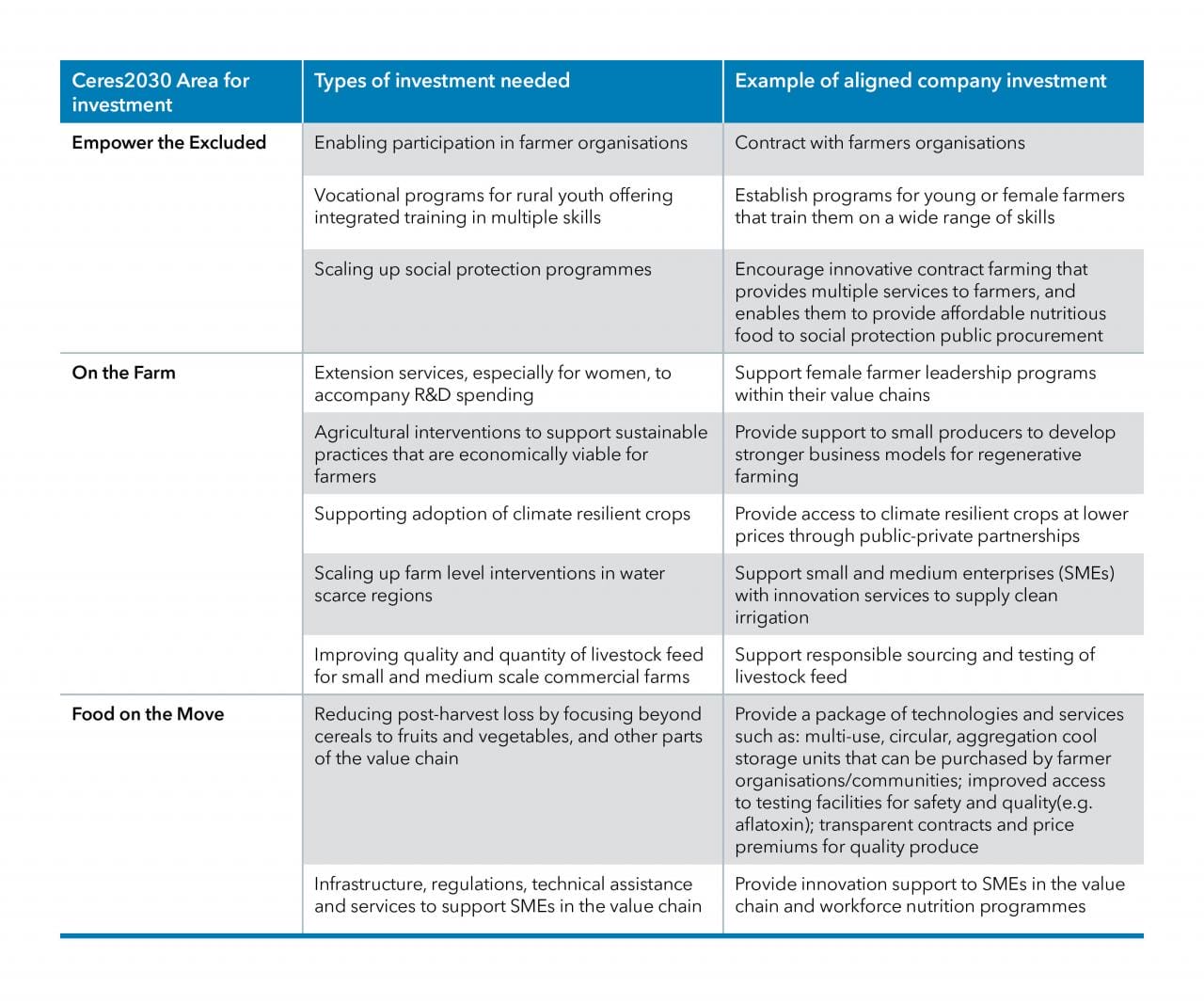 | Ceres2030 Area for investment | Types of investment needed | Example of aligned company investment |
|---|---|---|
| Empower the Excluded | Enabling participation in farmer organisations | Contract with farmers organisations |
| | Vocational programs for rural youth offering integrated training in multiple skills | Establish programs for young or female farmers that train them on a wide range of skills |
| | Scaling up social protection programmes | Encourage innovative contract farming that provides multiple services to farmers, and enables them to provide affordable nutritious food to social protection public procurement |
| On the Farm | Extension services, especially for women, to accompany R&D spending | Support female farmer leadership programs within their value chains |
| | Agricultural interventions to support sustainable practices that are economically viable for farmers | Provide support to small producers to develop stronger business models for regenerative farming |
| | Supporting adoption of climate resilient crops | Provide access to climate resilient crops at lower prices through public-private partnerships |
| | Scaling up farm level interventions in water scarce regions | Support small and medium enterprises (SMEs) with innovation services to supply clean irrigation |
| | Improving quality and quantity of livestock feed for small and medium scale commercial farms | Support responsible sourcing and testing of livestock feed |
| Food on the Move | Reducing post-harvest loss by focusing beyond cereals to fruits and vegetables, and other parts of the value chain | Provide a package of technologies and services such as: multi-use, circular, aggregation cool storage units that can be purchased by farmer organisations/communities; improved access to testing facilities for safety and quality(e.g. aflatoxin); transparent contracts and price premiums for quality produce |
| | Infrastructure, regulations, technical assistance and services to support SMEs in the value chain | Provide innovation support to SMEs in the value chain and workforce nutrition programmes |